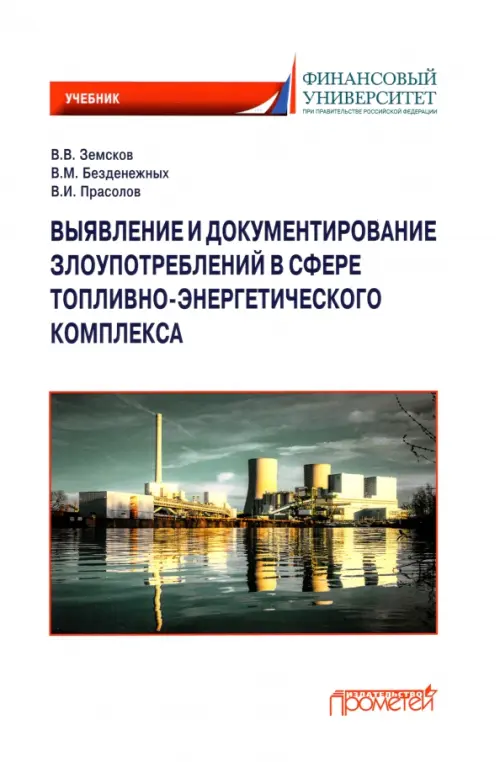 УЧЕБНИК

ФИНАНСОВЫЙ УНИВЕРСИТЕТ
ПРИ ПРАВИТЕЛЬСТВЕ РОССИЙСКОЙ ФЕДЕРАЦИИ

В.В. Земсков
В.М. Безденежных
В.И. Прасолов

ВЫЯВЛЕНИЕ И ДОКУМЕНТИРОВАНИЕ ЗЛОУПОТРЕБЛЕНИЙ В СФЕРЕ ТОПЛИВНО-ЭНЕРГЕТИЧЕСКОГО КОМПЛЕКСА

ИЗДАТЕЛЬСТВО
ПРОМЕТЕЙ